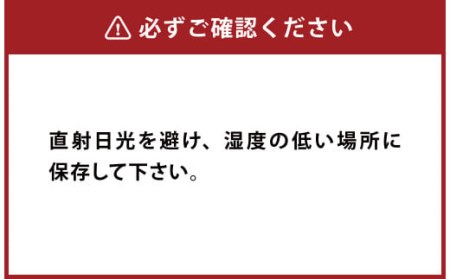 必ずご確認ください

直射日光を避け、湿度の低い場所に保存して下さい。